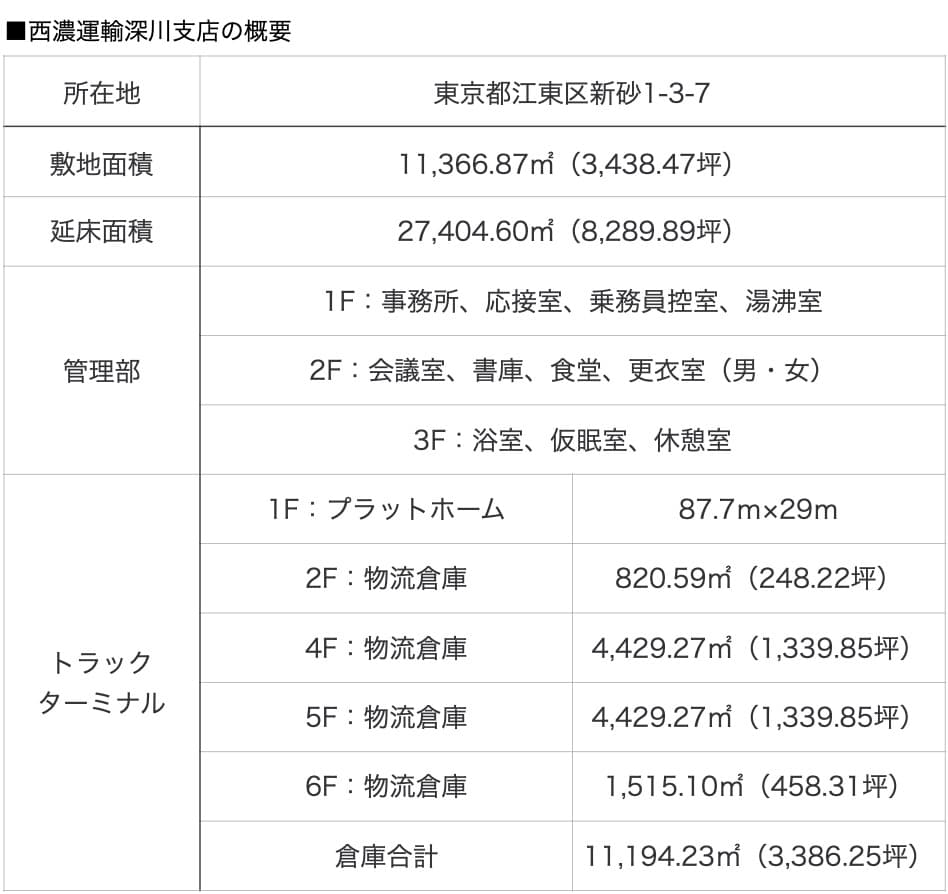 ■西濃運輸深川支店の概要

| 所在地 | 東京都江東区新砂1-3-7 | |
|---|---|---|
| 敷地面積 | 11,366.87㎡（3,438.47坪） | |
| 延床面積 | 27,404.60㎡（8,289.89坪） | |
| 管理部 | 1F：事務所、応接室、乗務員控室、湯沸室 | |
| | 2F：会議室、書庫、食堂、更衣室（男・女） | |
| | 3F：浴室、仮眠室、休憩室 | |
| トラックターミナル | 1F：プラットホーム | 87.7m×29m |
| | 2F：物流倉庫 | 820.59㎡（248.22坪） |
| | 4F：物流倉庫 | 4,429.27㎡（1,339.85坪） |
| | 5F：物流倉庫 | 4,429.27㎡（1,339.85坪） |
| | 6F：物流倉庫 | 1,515.10㎡（458.31坪） |
| | 倉庫合計 | 11,194.23㎡（3,386.25坪） |